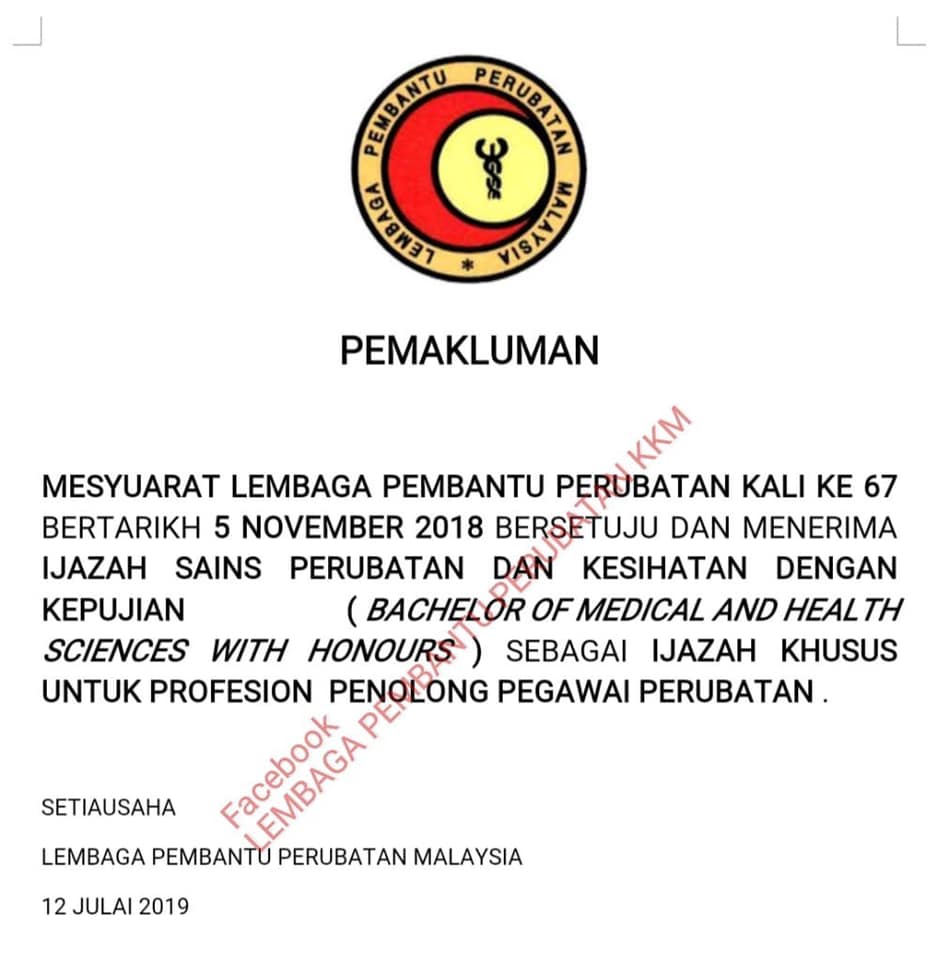 LEMBAGA PEMBANTU PERUBATAN MALAYSIA

PEMAKLUMAN

MESYUARAT LEMBAGA PEMBANTU PERUBATAN KALI KE 67 BERTARIKH 5 NOVEMBER 2018 BERSETUJU DAN MENERIMA IJAZAH SAINS PERUBATAN DAN KESIHATAN DENGAN KEPUJIAN ( BACHELOR OF MEDICAL AND HEALTH SCIENCES WITH HONOURS ) SEBAGAI IJAZAH KHUSUS UNTUK PROFESION PENOLONG PEGAWAI PERUBATAN .

SETIAUSAHA

LEMBAGA PEMBANTU PERUBATAN MALAYSIA

12 JULAI 2019

Facebook
LEMBAGA PEMBANTU PERUBATAN KKM